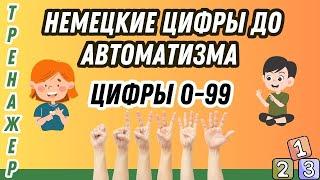 ТРЕНАЖЕР

НЕМЕЦКИЕ ЦИФРЫ ДО АВТОМАТИЗМА

ЦИФРЫ 0-99

1
2 3